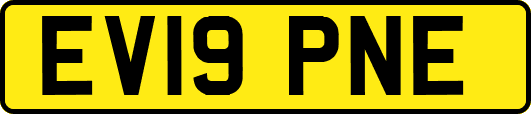 EV19 PNE